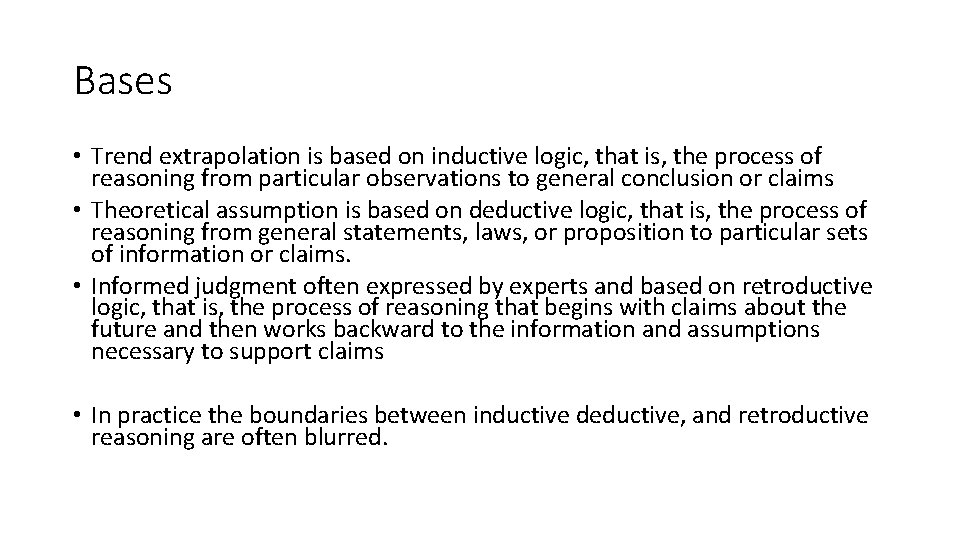 Bases

• Trend extrapolation is based on inductive logic, that is, the process of reasoning from particular observations to general conclusion or claims
• Theoretical assumption is based on deductive logic, that is, the process of reasoning from general statements, laws, or proposition to particular sets of information or claims.
• Informed judgment often expressed by experts and based on retroductive logic, that is, the process of reasoning that begins with claims about the future and then works backward to the information and assumptions necessary to support claims

• In practice the boundaries between inductive deductive, and retroductive reasoning are often blurred.